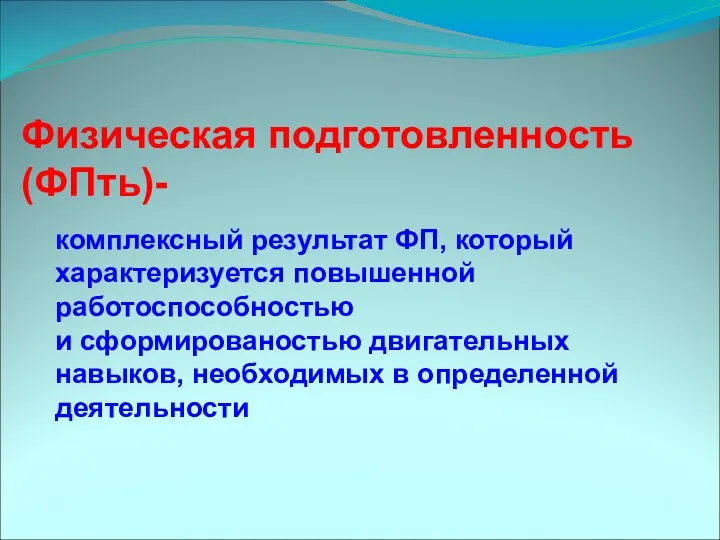 Физическая подготовленность (ФПть)-

комплексный результат ФП, который характеризуется повышенной работоспособностью
и сформированостью двигательных навыков, необходимых в определенной деятельности